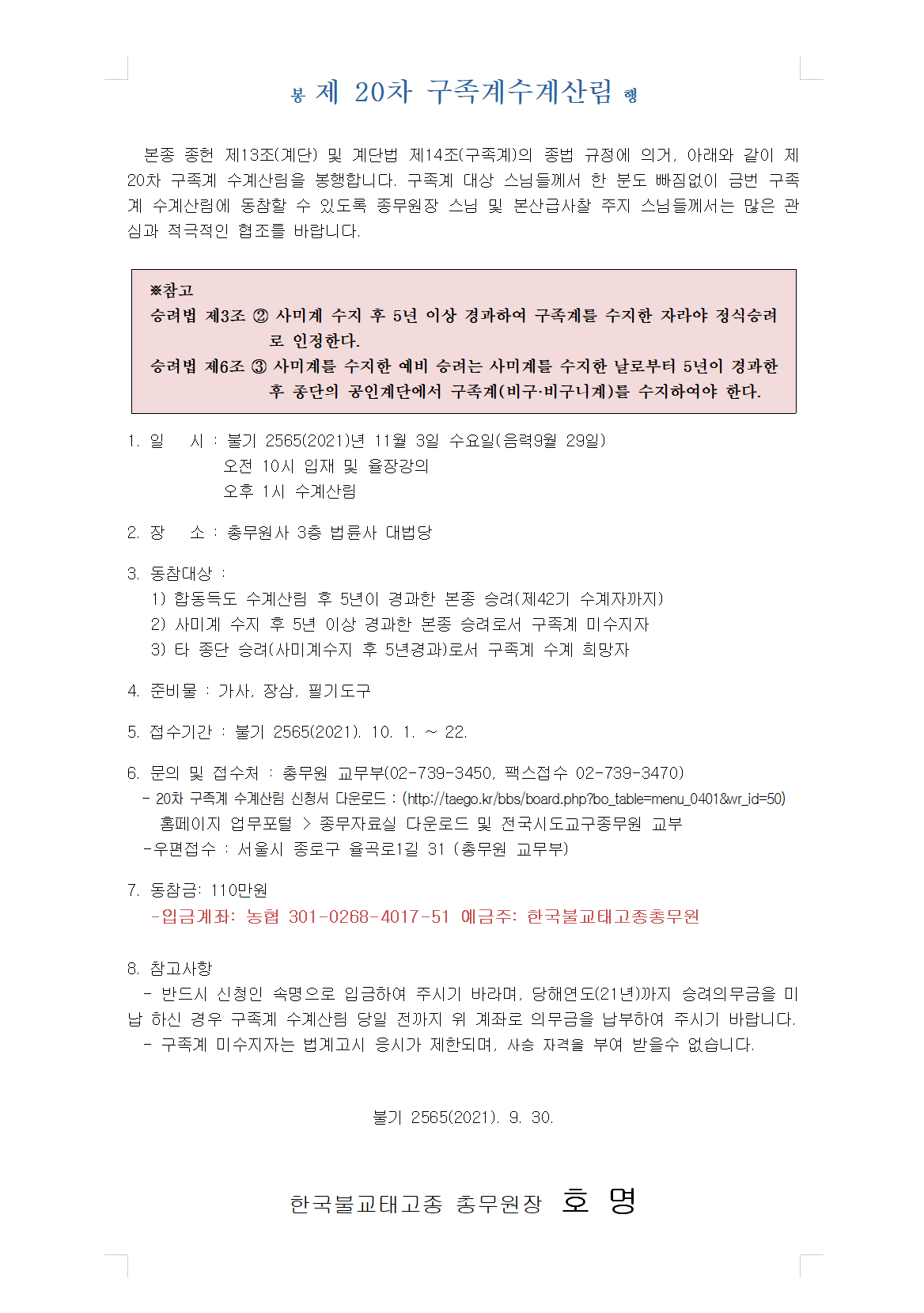 봉 제 20차 구족계수계산림 행

본종 종헌 제13조(계단) 및 계단법 제14조(구족계)의 종법 규정에 의거, 아래와 같이 제20차 구족계 수계산림을 봉행합니다. 구족계 대상 스님들께서 한 분도 빠짐없이 금번 구족계 수계산림에 동참할 수 있도록 종무원장 스님 및 본산급사찰 주지 스님들께서는 많은 관심과 적극적인 협조를 바랍니다.

※참고
승려법 제3조 ② 사미계 수지 후 5년 이상 경과하여 구족계를 수지한 자라야 정식승려로 인정한다.
승려법 제6조 ③ 사미계를 수지한 예비 승려는 사미계를 수지한 날로부터 5년이 경과한 후 종단의 공인계단에서 구족계(비구·비구니계)를 수지하여야 한다.

1. 일 시 : 불기 2565(2021)년 11월 3일 수요일(음력9월 29일)
오전 10시 입재 및 율장강의
오후 1시 수계산림

2. 장 소 : 총무원사 3층 법륜사 대법당

3. 동참대상 :
1) 합동득도 수계산림 후 5년이 경과한 본종 승려(제42기 수계자까지)
2) 사미계 수지 후 5년 이상 경과한 본종 승려로서 구족계 미수지자
3) 타 종단 승려(사미계수지 후 5년경과)로서 구족계 수계 희망자

4. 준비물 : 가사, 장삼, 필기도구

5. 접수기간 : 불기 2565(2021). 10. 1. ~ 22.

6. 문의 및 접수처 : 총무원 교무부(02-739-3450, 팩스접수 02-739-3470)
- 20차 구족계 수계산림 신청서 다운로드 : (http://taego.kr/bbs/board.php?bo_table=menu_0401&wr_id=50)
홈페이지 업무포털 > 종무자료실 다운로드 및 전국시도교구종무원 교부
-우편접수 : 서울시 종로구 율곡로1길 31 (총무원 교무부)

7. 동참금: 110만원
-입금계좌: 농협 301-0268-4017-51 예금주: 한국불교태고종총무원

8. 참고사항
- 반드시 신청인 속명으로 입금하여 주시기 바라며, 당해연도(21년)까지 승려의무금을 미납 하신 경우 구족계 수계산림 당일 전까지 위 계좌로 의무금을 납부하여 주시기 바랍니다.
- 구족계 미수지자는 법계고시 응시가 제한되며, 사승 자격을 부여 받을수 없습니다.

불기 2565(2021). 9. 30.

한국불교태고종 총무원장 호 명